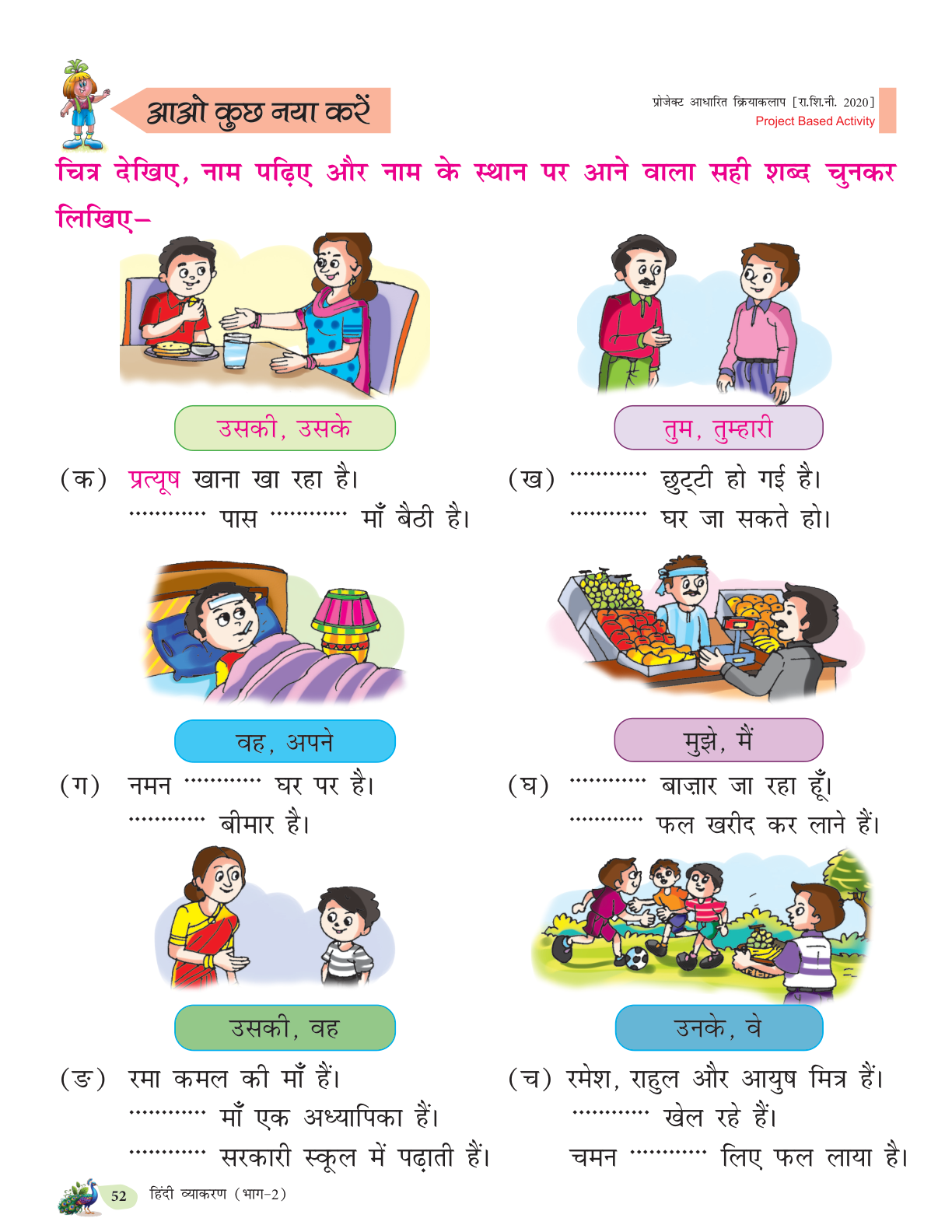 आओ कुछ नया करें

प्रोजेक्ट आधारित क्रियाकलाप [रा.शि.नी. 2020]
Project Based Activity

चित्र देखिए, नाम पढ़िए और नाम के स्थान पर आने वाला सही शब्द चुनकर लिखिए–

उसकी, उसके

(क) प्रत्यूष खाना खा रहा है।
............ पास ............ माँ बैठी है।

तुम, तुम्हारी

(ख) ............ छुट्टी हो गई है।
............ घर जा सकते हो।

वह, अपने

(ग) नमन ............ घर पर है।
............ बीमार है।

मुझे, मैं

(घ) ............ बाज़ार जा रहा हूँ।
............ फल खरीद कर लाने हैं।

उसकी, वह

(ङ) रमा कमल की माँ हैं।
............ माँ एक अध्यापिका हैं।
............ सरकारी स्कूल में पढ़ाती हैं।

उनके, वे

(च) रमेश, राहुल और आयुष मित्र हैं।
............ खेल रहे हैं।
चमन ............ लिए फल लाया है।

52 हिंदी व्याकरण (भाग-2)